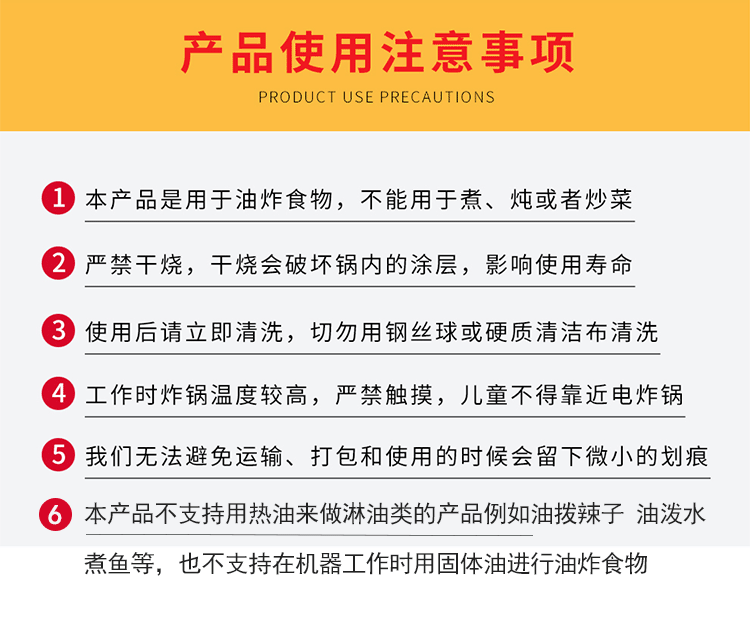 产品使用注意事项
PRODUCT USE PRECAUTIONS

1 本产品是用于油炸食物，不能用于煮、炖或者炒菜

2 严禁干烧，干烧会破坏锅内的涂层，影响使用寿命

3 使用后请立即清洗，切勿用钢丝球或硬质清洁布清洗

4 工作时炸锅温度较高，严禁触摸，儿童不得靠近电炸锅

5 我们无法避免运输、打包和使用的时候会留下微小的划痕

6 本产品不支持用热油来做淋油类的产品例如油拨辣子 油泼水煮鱼等，也不支持在机器工作时用固体油进行油炸食物